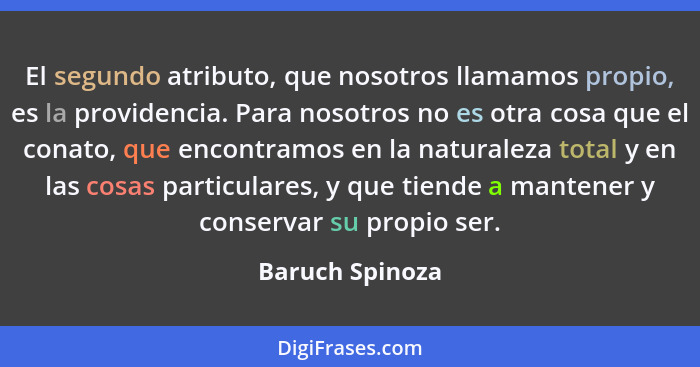 El segundo atributo, que nosotros llamamos propio, es la providencia. Para nosotros no es otra cosa que el conato, que encontramos en la naturaleza total y en las cosas particulares, y que tiende a mantener y conservar su propio ser.

Baruch Spinoza

DigiFrases.com